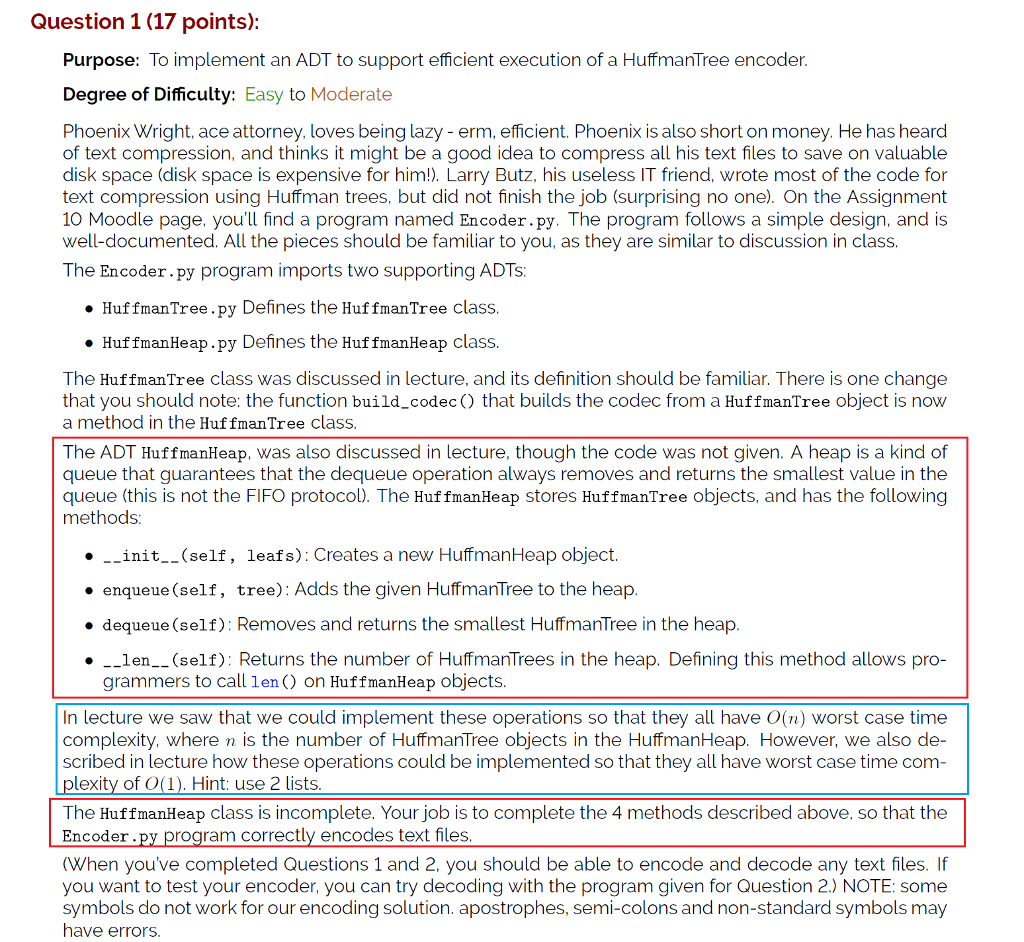 Question 1 (17 points):

Purpose: To implement an ADT to support efficient execution of a HuffmanTree encoder.

Degree of Difficulty: Easy to Moderate

Phoenix Wright, ace attorney, loves being lazy - erm, efficient. Phoenix is also short on money. He has heard of text compression, and thinks it might be a good idea to compress all his text files to save on valuable disk space (disk space is expensive for him!). Larry Butz, his useless IT friend, wrote most of the code for text compression using Huffman trees, but did not finish the job (surprising no one). On the Assignment 10 Moodle page, you'll find a program named Encoder.py. The program follows a simple design, and is well-documented. All the pieces should be familiar to you, as they are similar to discussion in class.

The Encoder.py program imports two supporting ADTs:

• HuffmanTree.py Defines the HuffmanTree class.

• HuffmanHeap.py Defines the HuffmanHeap class.

The HuffmanTree class was discussed in lecture, and its definition should be familiar. There is one change that you should note: the function build_codec() that builds the codec from a HuffmanTree object is now a method in the HuffmanTree class.

The ADT HuffmanHeap, was also discussed in lecture, though the code was not given. A heap is a kind of queue that guarantees that the dequeue operation always removes and returns the smallest value in the queue (this is not the FIFO protocol). The HuffmanHeap stores HuffmanTree objects, and has the following methods:

• __init__(self, leafs): Creates a new HuffmanHeap object.

• enqueue(self, tree): Adds the given HuffmanTree to the heap.

• dequeue(self): Removes and returns the smallest HuffmanTree in the heap.

• __len__(self): Returns the number of HuffmanTrees in the heap. Defining this method allows programmers to call len() on HuffmanHeap objects.

In lecture we saw that we could implement these operations so that they all have $O(n)$ worst case time complexity, where $n$ is the number of HuffmanTree objects in the HuffmanHeap. However, we also described in lecture how these operations could be implemented so that they all have worst case time complexity of $O(1)$. Hint: use 2 lists.

The HuffmanHeap class is incomplete. Your job is to complete the 4 methods described above, so that the Encoder.py program correctly encodes text files.

(When you've completed Questions 1 and 2, you should be able to encode and decode any text files. If you want to test your encoder, you can try decoding with the program given for Question 2.) NOTE: some symbols do not work for our encoding solution. apostrophes, semi-colons and non-standard symbols may have errors.